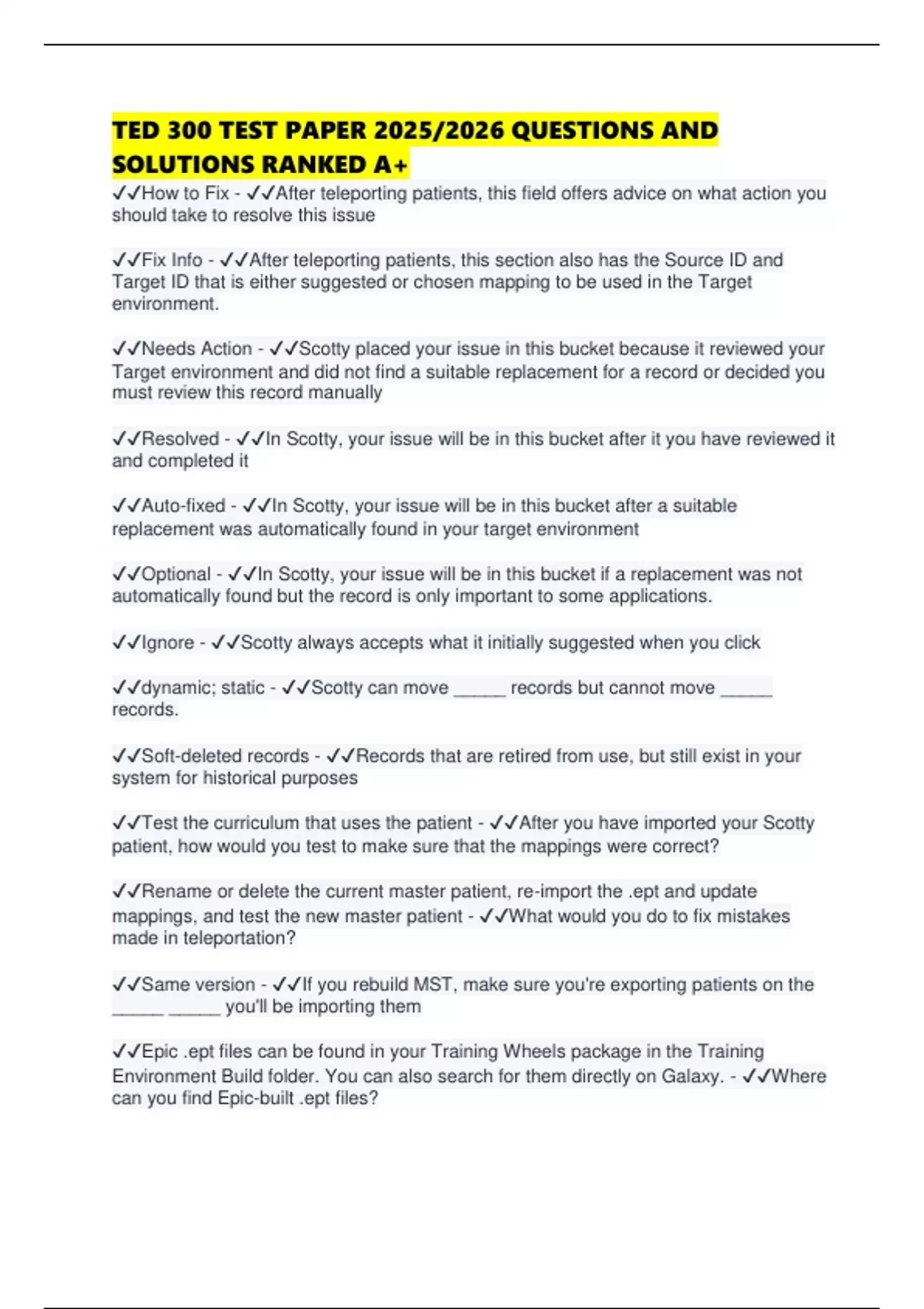 TED 300 TEST PAPER 2025/2026 QUESTIONS AND SOLUTIONS RANKED A+

✓✓How to Fix - ✓✓After teleporting patients, this field offers advice on what action you should take to resolve this issue

✓✓Fix Info - ✓✓After teleporting patients, this section also has the Source ID and Target ID that is either suggested or chosen mapping to be used in the Target environment.

✓✓Needs Action - ✓✓Scotty placed your issue in this bucket because it reviewed your Target environment and did not find a suitable replacement for a record or decided you must review this record manually

✓✓Resolved - ✓✓In Scotty, your issue will be in this bucket after it you have reviewed it and completed it

✓✓Auto-fixed - ✓✓In Scotty, your issue will be in this bucket after a suitable replacement was automatically found in your target environment

✓✓Optional - ✓✓In Scotty, your issue will be in this bucket if a replacement was not automatically found but the record is only important to some applications.

✓✓Ignore - ✓✓Scotty always accepts what it initially suggested when you click

✓✓dynamic; static - ✓✓Scotty can move _____ records but cannot move _____ records.

✓✓Soft-deleted records - ✓✓Records that are retired from use, but still exist in your system for historical purposes

✓✓Test the curriculum that uses the patient - ✓✓After you have imported your Scotty patient, how would you test to make sure that the mappings were correct?

✓✓Rename or delete the current master patient, re-import the .ept and update mappings, and test the new master patient - ✓✓What would you do to fix mistakes made in teleportation?

✓✓Same version - ✓✓If you rebuild MST, make sure you're exporting patients on the _____ _____ you'll be importing them

✓✓Epic .ept files can be found in your Training Wheels package in the Training Environment Build folder. You can also search for them directly on Galaxy. - ✓✓Where can you find Epic-built .ept files?